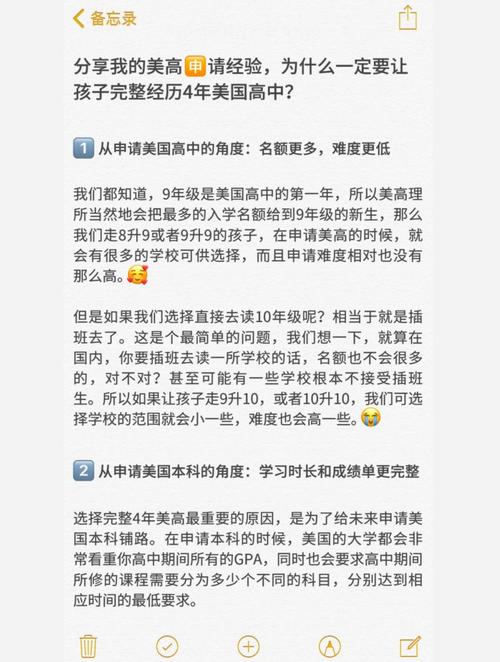 备忘录

分享我的美高申请经验，为什么一定要让孩子完整经历4年美国高中？

1 从申请美国高中的角度：名额更多，难度更低

我们都知道，9年级是美国高中的第一年，所以美高理所当然地会把最多的入学名额给到9年级的新生，那么我们走8升9或者9升9的孩子，在申请美高的时候，就会有很多的学校可供选择，而且申请难度相对也没有那么高。🥰

但是如果我们选择直接去读10年级呢？相当于就是插班去了。这是个最简单的问题，我们想一下，就算在国内，你要插班去读一所学校的话，名额也不会很多的，对不对？甚至可能有一些学校根本不接受插班生。所以如果让孩子走9升10，或者10升10，我们可选择学校的范围就会小一些，难度也会高一些。😭

2 从申请美国本科的角度：学习时长和成绩单更完整

选择完整4年美高最重要的原因，是为了给未来申请美国本科铺路。在申请本科的时候，美国的大学都会非常看重你高中期间所有的GPA，同时也会要求高中期间所修的课程需要分为多少个不同的科目，分别达到相应时间的最低要求。